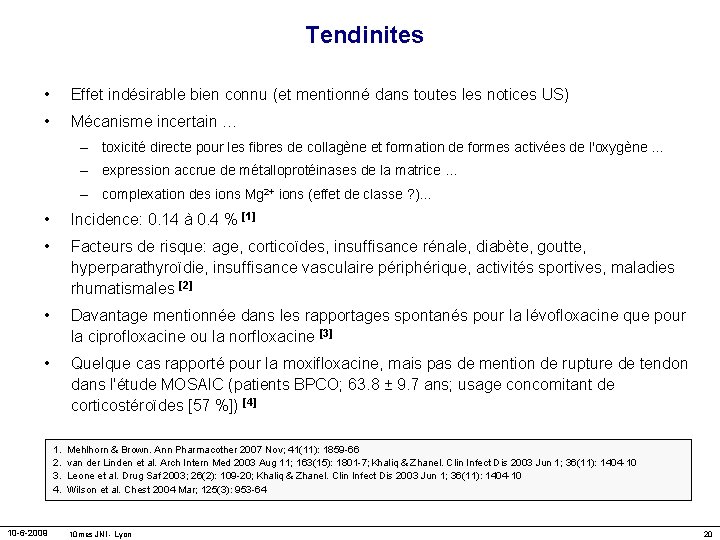 Tendinites

• Effet indésirable bien connu (et mentionné dans toutes les notices US)

• Mécanisme incertain ...

– toxicité directe pour les fibres de collagène et formation de formes activées de l'oxygène ...

– expression accrue de métalloprotéinases de la matrice ...

– complexation des ions $Mg^{2+}$ ions (effet de classe ?)...

• Incidence: 0.14 à 0.4 % [1]

• Facteurs de risque: age, corticoïdes, insuffisance rénale, diabète, goutte, hyperparathyroïdie, insuffisance vasculaire périphérique, activités sportives, maladies rhumatismales [2]

• Davantage mentionnée dans les rapportages spontanés pour la lévofloxacine que pour la ciprofloxacine ou la norfloxacine [3]

• Quelque cas rapporté pour la moxifloxacine, mais pas de mention de rupture de tendon dans l'étude MOSAIC (patients BPCO; 63.8 ± 9.7 ans; usage concomitant de corticostéroïdes [57 %]) [4]

1. Mehlhorn & Brown. Ann Pharmacother 2007 Nov; 41(11): 1859-66
2. van der Linden et al. Arch Intern Med 2003 Aug 11; 163(15): 1801-7; Khaliq & Zhanel. Clin Infect Dis 2003 Jun 1; 36(11): 1404-10
3. Leone et al. Drug Saf 2003; 26(2): 109-20; Khaliq & Zhanel. Clin Infect Dis 2003 Jun 1; 36(11): 1404-10
4. Wilson et al. Chest 2004 Mar; 125(3): 953-64

10-6-2009 10mes JNI - Lyon 20